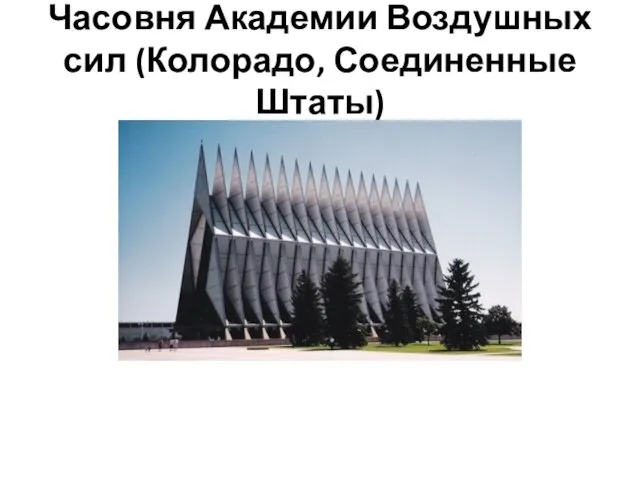 Часовня Академии Воздушных сил (Колорадо, Соединенные Штаты)